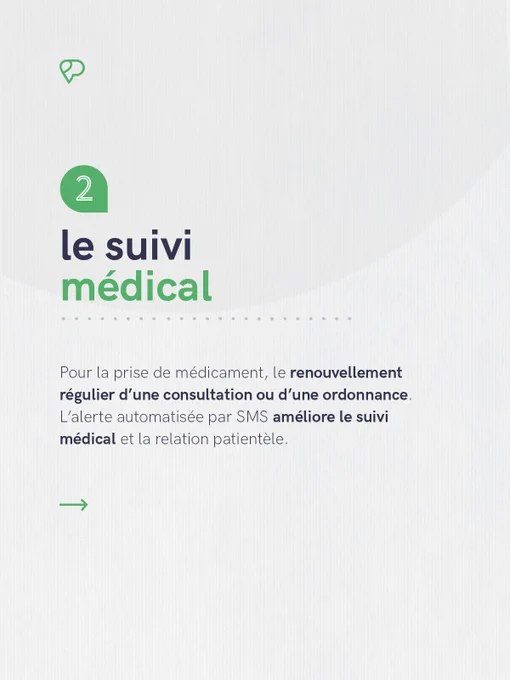 2

le suivi
médical

Pour la prise de médicament, le renouvellement régulier d'une consultation ou d'une ordonnance. L'alerte automatisée par SMS améliore le suivi médical et la relation patientèle.

→